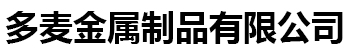 多麦金属制品有限公司